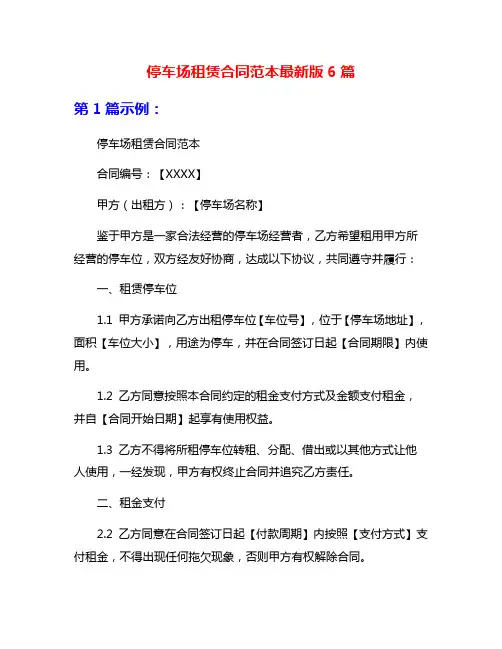 停车场租赁合同范本最新版 6 篇

第 1 篇示例：

停车场租赁合同范本

合同编号：【XXXX】

甲方（出租方）：【停车场名称】

鉴于甲方是一家合法经营的停车场经营者，乙方希望租用甲方所经营的停车位，双方经友好协商，达成以下协议，共同遵守并履行：

一、租赁停车位

1.1 甲方承诺向乙方出租停车位【车位号】，位于【停车场地址】，面积【车位大小】，用途为停车，并在合同签订日起【合同期限】内使用。

1.2 乙方同意按照本合同约定的租金支付方式及金额支付租金，并自【合同开始日期】起享有使用权益。

1.3 乙方不得将所租停车位转租、分配、借出或以其他方式让他人使用，一经发现，甲方有权终止合同并追究乙方责任。

二、租金支付

2.2 乙方同意在合同签订日起【付款周期】内按照【支付方式】支付租金，不得出现任何拖欠现象，否则甲方有权解除合同。